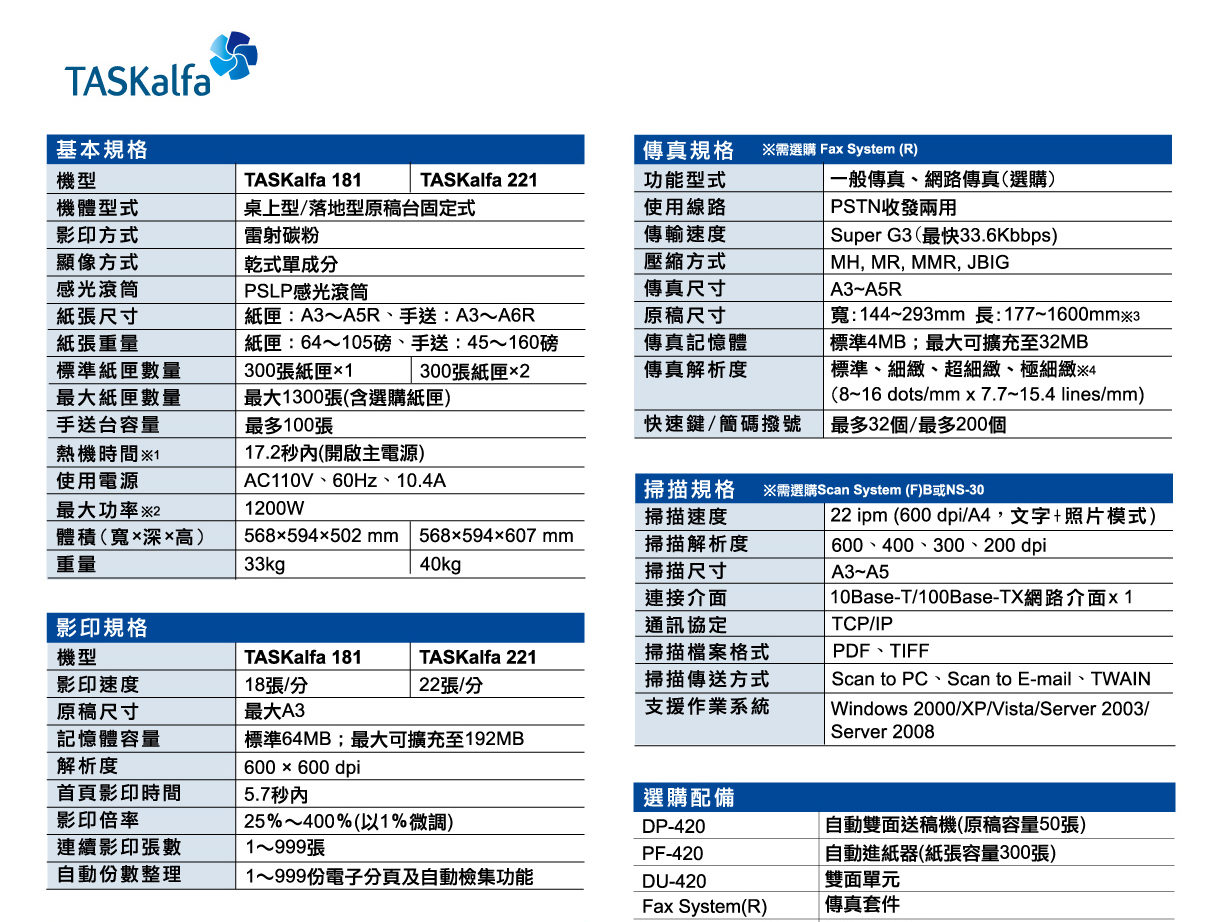 TASKalfa

基本規格

| 機型 | TASKalfa 181 | TASKalfa 221 |
|---|---|---|
| 機體型式 | 桌上型/落地型原稿台固定式 | |
| 影印方式 | 雷射碳粉 | |
| 顯像方式 | 乾式單成分 | |
| 感光滾筒 | PSLP感光滾筒 | |
| 紙張尺寸 | 紙匣：A3～A5R、手送：A3～A6R | |
| 紙張重量 | 紙匣：64～105磅、手送：45～160磅 | |
| 標準紙匣數量 | 300張紙匣×1 | 300張紙匣×2 |
| 最大紙匣數量 | 最大1300張(含選購紙匣) | |
| 手送台容量 | 最多100張 | |
| 熱機時間※1 | 17.2秒內(開啟主電源) | |
| 使用電源 | AC110V、60Hz、10.4A | |
| 最大功率※2 | 1200W | |
| 體積(寬×深×高) | 568×594×502 mm | 568×594×607 mm |
| 重量 | 33kg | 40kg |

影印規格

| 機型 | TASKalfa 181 | TASKalfa 221 |
|---|---|---|
| 影印速度 | 18張/分 | 22張/分 |
| 原稿尺寸 | 最大A3 | |
| 記憶體容量 | 標準64MB；最大可擴充至192MB | |
| 解析度 | 600 × 600 dpi | |
| 首頁影印時間 | 5.7秒內 | |
| 影印倍率 | 25%～400%(以1%微調) | |
| 連續影印張數 | 1～999張 | |
| 自動份數整理 | 1～999份電子分頁及自動檢集功能 | |

傳真規格 ※需選購 Fax System (R)

| 功能型式 | 一般傳真、網路傳真(選購) |
|---|---|
| 使用線路 | PSTN收發兩用 |
| 傳輸速度 | Super G3(最快33.6Kbbps) |
| 壓縮方式 | MH, MR, MMR, JBIG |
| 傳真尺寸 | A3~A5R |
| 原稿尺寸 | 寬:144~293mm 長:177~1600mm※3 |
| 傳真記憶體 | 標準4MB；最大可擴充至32MB |
| 傳真解析度 | 標準、細緻、超細緻、極細緻※4 (8~16 dots/mm x 7.7~15.4 lines/mm) |
| 快速鍵/簡碼撥號 | 最多32個/最多200個 |

掃描規格 ※需選購Scan System (F)B或NS-30

| 掃描速度 | 22 ipm (600 dpi/A4，文字+照片模式) |
|---|---|
| 掃描解析度 | 600、400、300、200 dpi |
| 掃描尺寸 | A3~A5 |
| 連接介面 | 10Base-T/100Base-TX網路介面x 1 |
| 通訊協定 | TCP/IP |
| 掃描檔案格式 | PDF、TIFF |
| 掃描傳送方式 | Scan to PC、Scan to E-mail、TWAIN |
| 支援作業系統 | Windows 2000/XP/Vista/Server 2003/ Server 2008 |

選購配備

| DP-420 | 自動雙面送稿機(原稿容量50張) |
|---|---|
| PF-420 | 自動進紙器(紙張容量300張) |
| DU-420 | 雙面單元 |
| Fax System(R) | 傳真套件 |